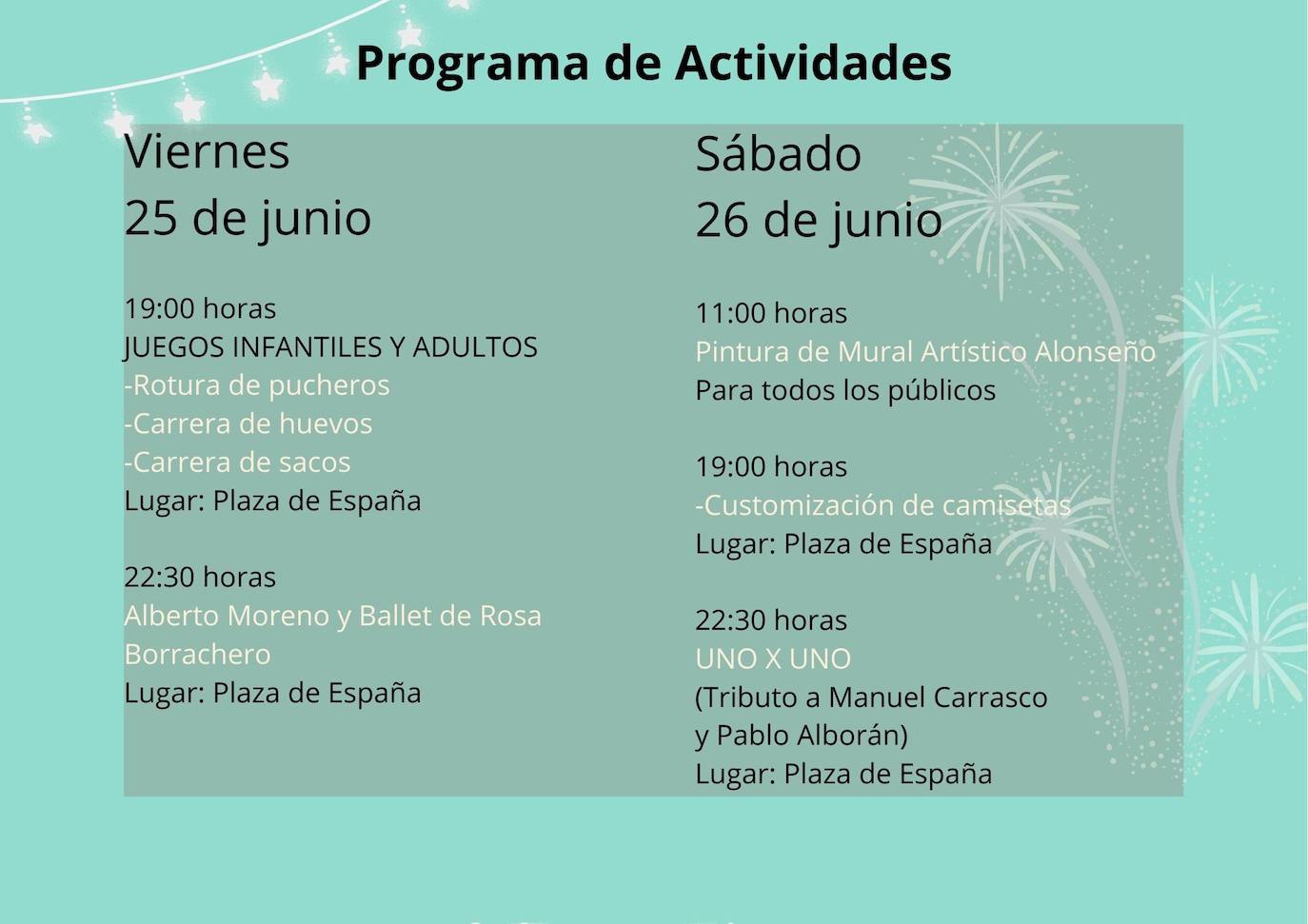 Programa de Actividades

Viernes
25 de junio

19:00 horas
JUEGOS INFANTILES Y ADULTOS
-Rotura de pucheros
-Carrera de huevos
-Carrera de sacos
Lugar: Plaza de España

22:30 horas
Alberto Moreno y Ballet de Rosa Borrachero
Lugar: Plaza de España

Sábado
26 de junio

11:00 horas
Pintura de Mural Artístico Alonseño
Para todos los públicos

19:00 horas
-Customización de camisetas
Lugar: Plaza de España

22:30 horas
UNO X UNO
(Tributo a Manuel Carrasco y Pablo Alborán)
Lugar: Plaza de España